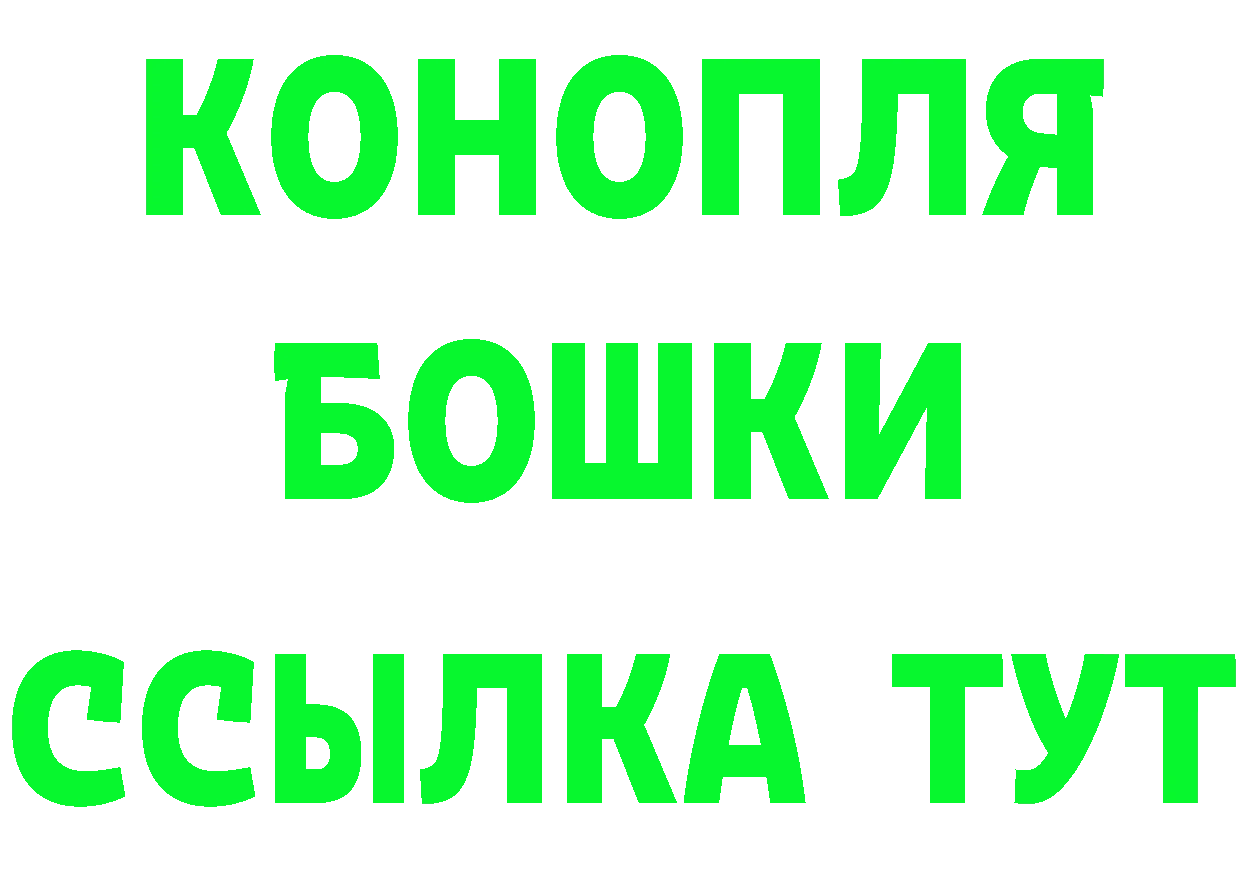 КОНОПЛЯ
БОШКИ
ССЫЛКА ТУТ